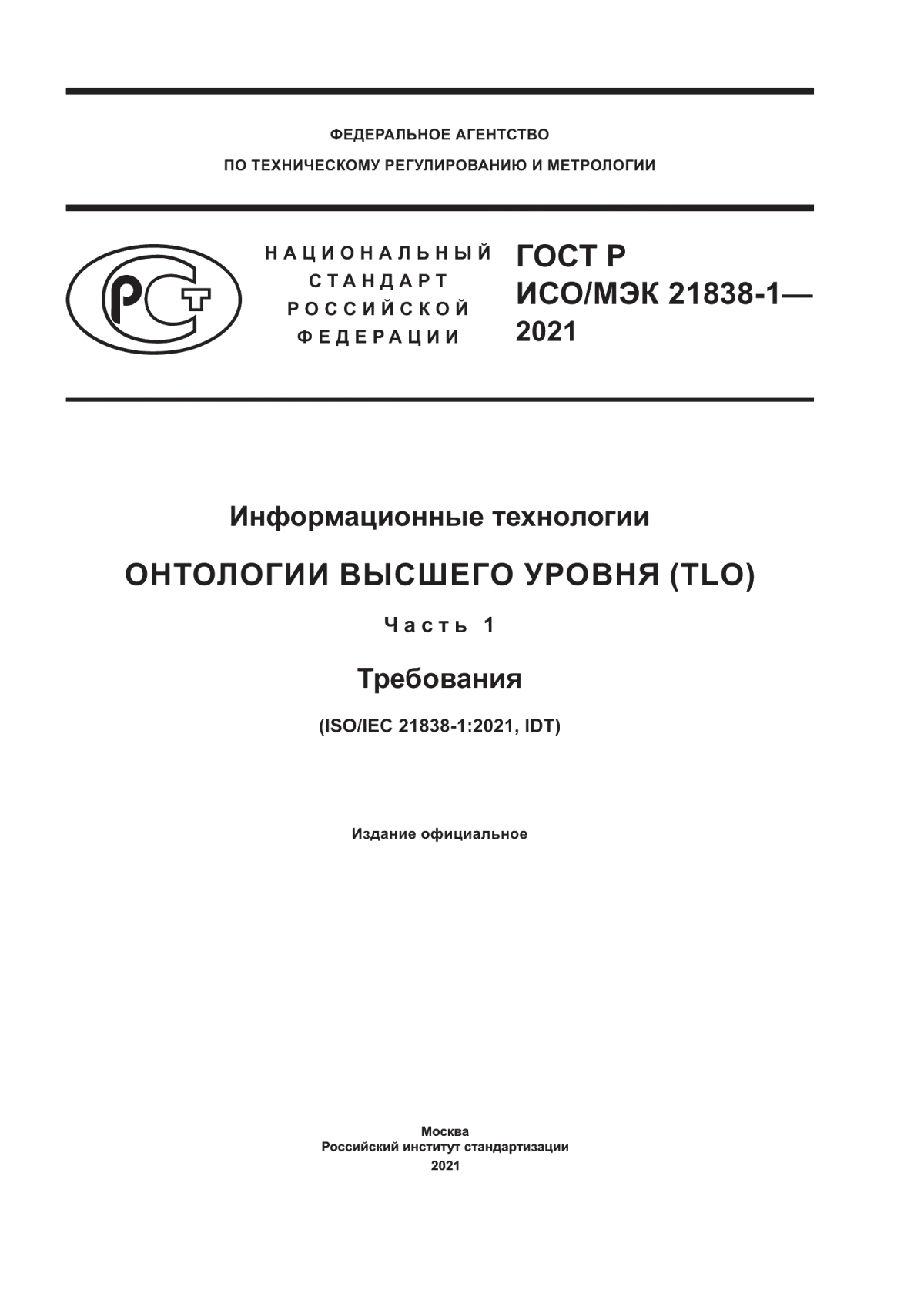 ФЕДЕРАЛЬНОЕ АГЕНТСТВО
ПО ТЕХНИЧЕСКОМУ РЕГУЛИРОВАНИЮ И МЕТРОЛОГИИ

РСТ

НАЦИОНАЛЬНЫЙ
СТАНДАРТ
РОССИЙСКОЙ
ФЕДЕРАЦИИ

ГОСТ Р
ИСО/МЭК 21838-1—
2021

Информационные технологии

ОНТОЛОГИИ ВЫСШЕГО УРОВНЯ (TLO)

Часть 1

Требования

(ISO/IEC 21838-1:2021, IDT)

Издание официальное

Москва
Российский институт стандартизации
2021